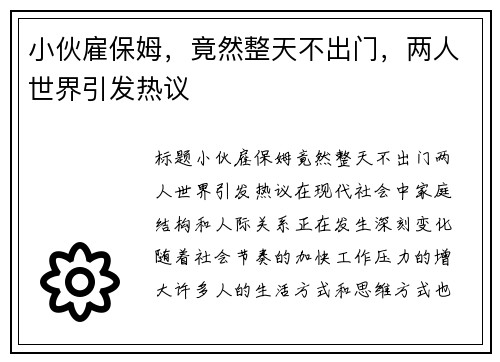 小伙雇保姆，竟然整天不出门，两人世界引发热议

标题小伙雇保姆竟然整天不出门两人世界引发热议在现代社会中家庭结构和人际关系正在发生深刻变化随着社会节奏的加快工作压力的增大许多人的生活方式和思维方式也